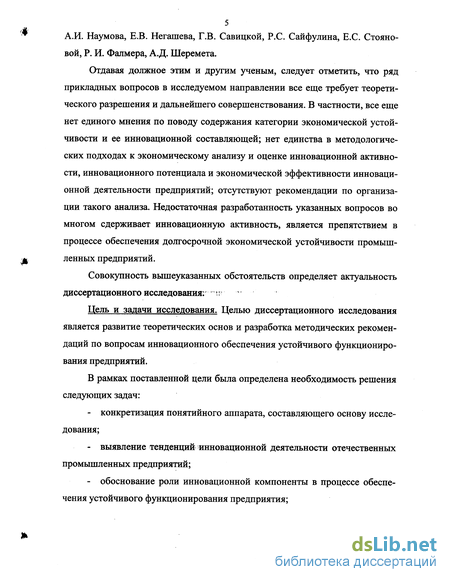 5

А.И. Наумова, Е.В. Негашева, Г.В. Савицкой, Р.С. Сайфулина, Е.С. Стояновой, Р. И. Фалмера, А.Д. Шеремета.

Отдавая должное этим и другим ученым, следует отметить, что ряд прикладных вопросов в исследуемом направлении все еще требует теоретического разрешения и дальнейшего совершенствования. В частности, все еще нет единого мнения по поводу содержания категории экономической устойчивости и ее инновационной составляющей; нет единства в методологических подходах к экономическому анализу и оценке инновационной активности, инновационного потенциала и экономической эффективности инновационной деятельности предприятий; отсутствуют рекомендации по организации такого анализа. Недостаточная разработанность указанных вопросов во многом сдерживает инновационную активность, является препятствием в процессе обеспечения долгосрочной экономической устойчивости промышленных предприятий.

Совокупность вышеуказанных обстоятельств определяет актуальность диссертационного исследования.

Цель и задачи исследования. Целью диссертационного исследования является развитие теоретических основ и разработка методических рекомендаций по вопросам инновационного обеспечения устойчивого функционирования предприятий.

В рамках поставленной цели была определена необходимость решения следующих задач:

- конкретизация понятийного аппарата, составляющего основу исследования;

- выявление тенденций инновационной деятельности отечественных промышленных предприятий;

- обоснование роли инновационной компоненты в процессе обеспечения устойчивого функционирования предприятия;

dsLib.net
библиотека диссертаций